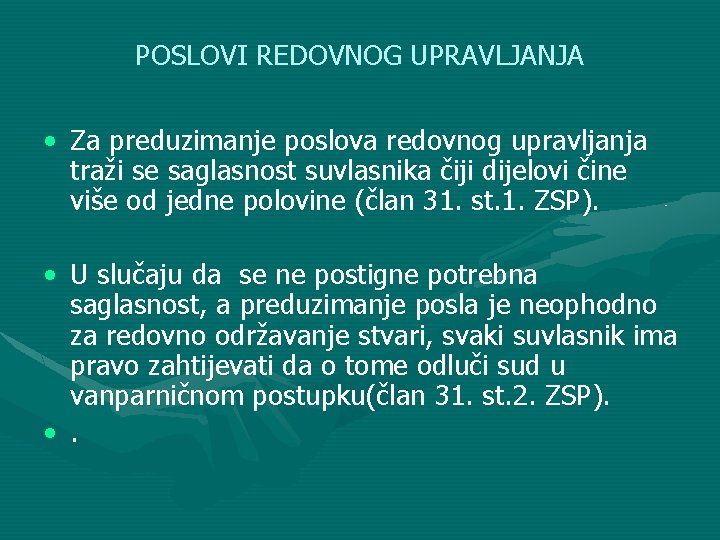 POSLOVI REDOVNOG UPRAVLJANJA

• Za preduzimanje poslova redovnog upravljanja traži se saglasnost suvlasnika čiji dijelovi čine više od jedne polovine (član 31. st.1. ZSP).

• U slučaju da se ne postigne potrebna saglasnost, a preduzimanje posla je neophodno za redovno održavanje stvari, svaki suvlasnik ima pravo zahtijevati da o tome odluči sud u vanparničnom postupku(član 31. st.2. ZSP).

• .